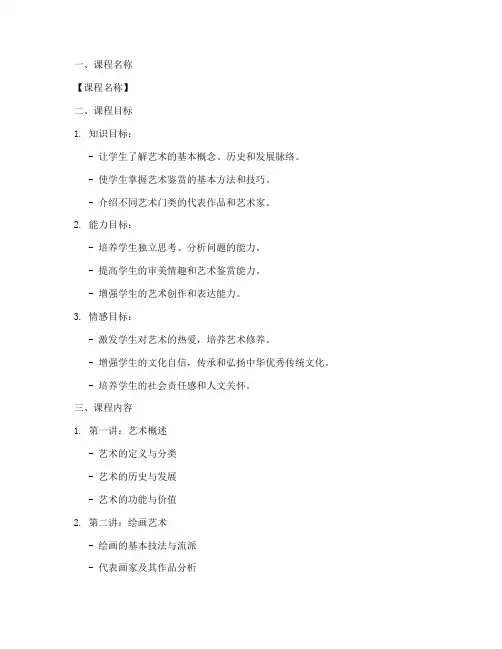 一、课程名称

【课程名称】

二、课程目标

1. 知识目标：

- 让学生了解艺术的基本概念、历史和发展脉络。

- 使学生掌握艺术鉴赏的基本方法和技巧。

- 介绍不同艺术门类的代表作品和艺术家。

2. 能力目标：

- 培养学生独立思考、分析问题的能力。

- 提高学生的审美情趣和艺术鉴赏能力。

- 增强学生的艺术创作和表达能力。

3. 情感目标：

- 激发学生对艺术的热爱，培养艺术修养。

- 增强学生的文化自信，传承和弘扬中华优秀传统文化。

- 培养学生的社会责任感和人文关怀。

三、课程内容

1. 第一讲：艺术概述

- 艺术的定义与分类

- 艺术的历史与发展

- 艺术的功能与价值

2. 第二讲：绘画艺术

- 绘画的基本技法与流派

- 代表画家及其作品分析